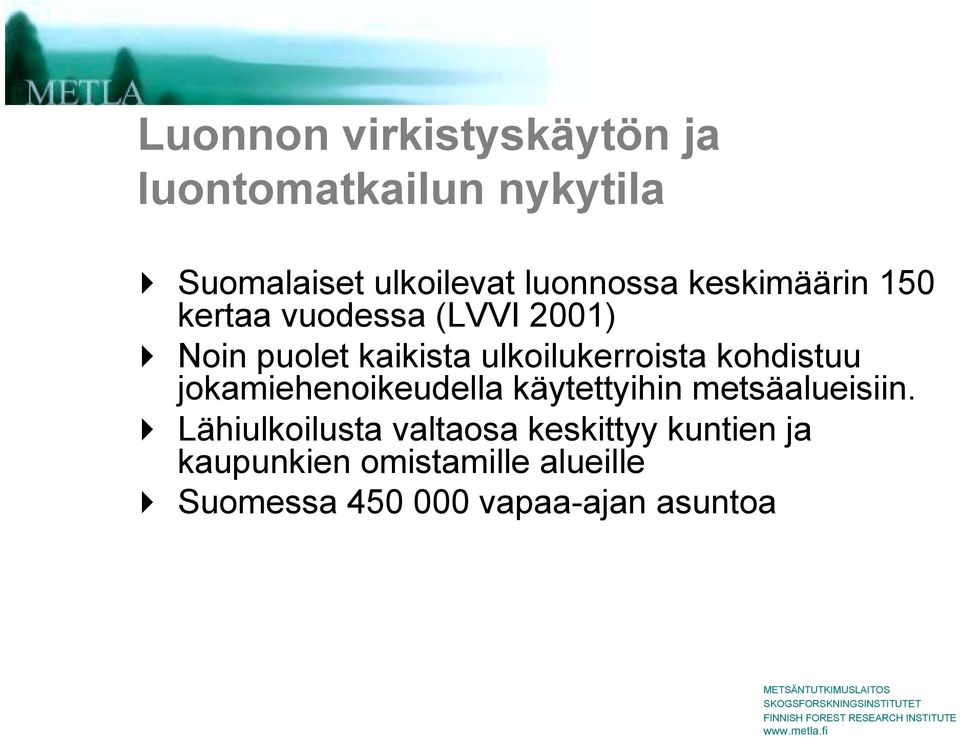 METLA

Luonnon virkistyskäytön ja luontomatkailun nykytila

Suomalaiset ulkoilevat luonnossa keskimäärin 150 kertaa vuodessa (LVVI 2001)

Noin puolet kaikista ulkoilukerroista kohdistuu jokamiehenoikeudella käytettyihin metsäalueisiin.

Lähiulkoilusta valtaosa keskittyy kuntien ja kaupunkien omistamille alueille

Suomessa 450 000 vapaa-ajan asuntoa

METSÄNTUTKIMUSLAITOS
SKOGSFORSKNINGSINSTITUTET
FINNISH FOREST RESEARCH INSTITUTE
www.metla.fi